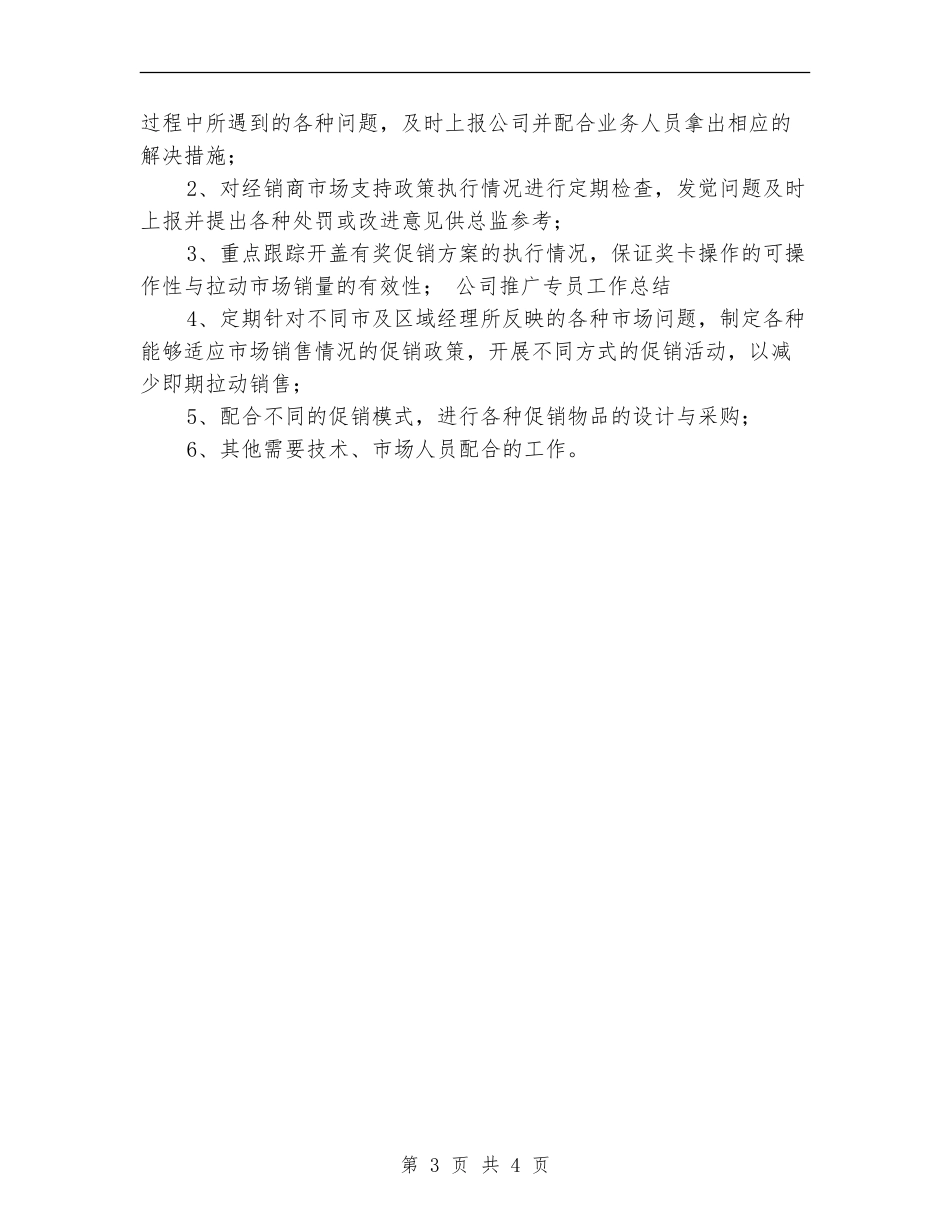 过程中所遇到的各种问题，及时上报公司并配合业务人员拿出相应的解决措施；

2、对经销商市场支持政策执行情况进行定期检查，发觉问题及时上报并提出各种处罚或改进意见供总监参考；

3、重点跟踪开盖有奖促销方案的执行情况，保证奖卡操作的可操作性与拉动市场销量的有效性； 公司推广专员工作总结

4、定期针对不同市及区域经理所反映的各种市场问题，制定各种能够适应市场销售情况的促销政策，开展不同方式的促销活动，以减少即期拉动销售；

5、配合不同的促销模式，进行各种促销物品的设计与采购；

6、其他需要技术、市场人员配合的工作。

第 3 页 共 4 页